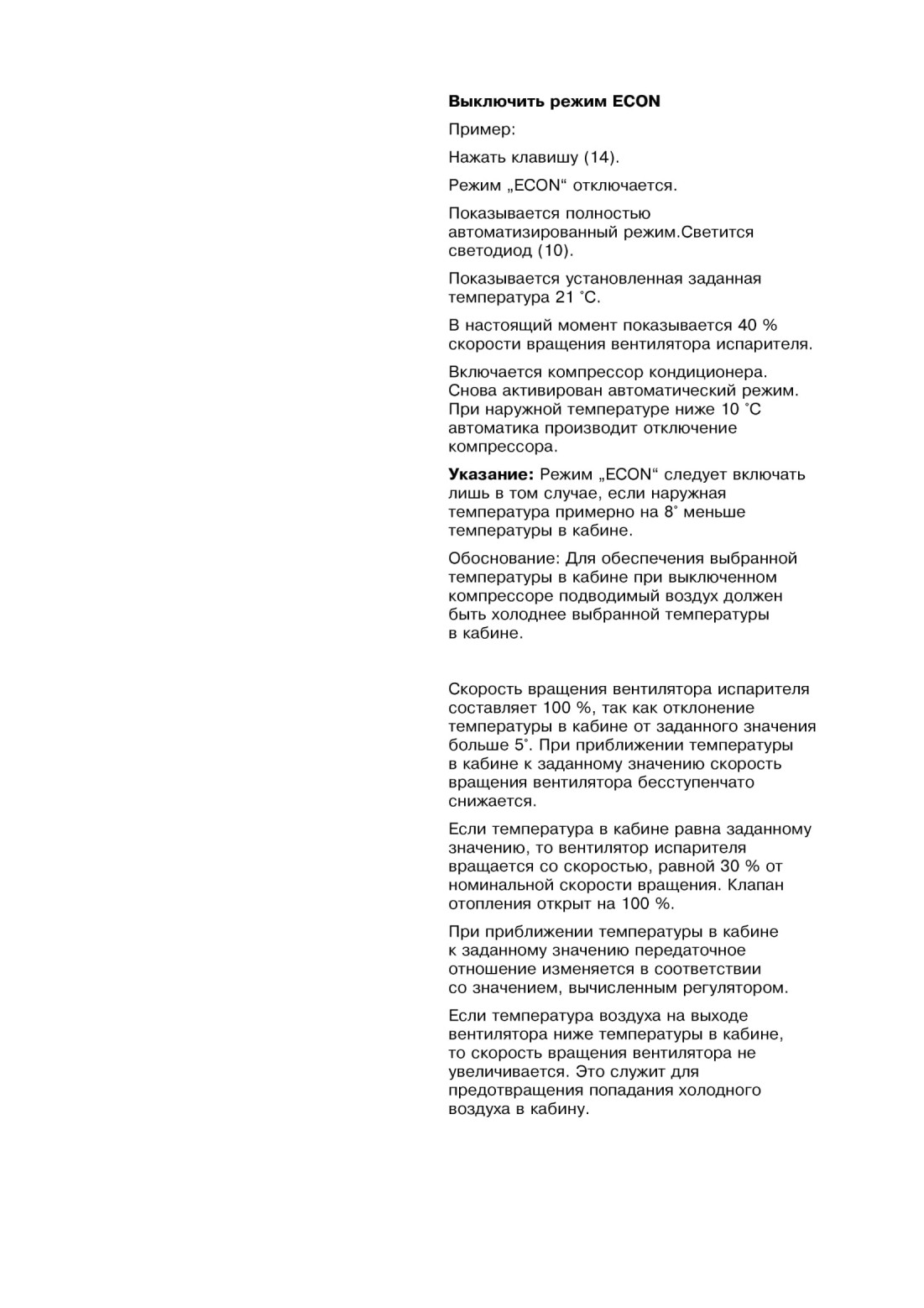 Выключить режим ECON

Пример:

Нажать клавишу (14).

Режим „ECON“ отключается.

Показывается полностью автоматизированный режим.Светится светодиод (10).

Показывается установленная заданная температура 21 °C.

В настоящий момент показывается 40 % скорости вращения вентилятора испарителя.

Включается компрессор кондиционера. Снова активирован автоматический режим. При наружной температуре ниже 10 °C автоматика производит отключение компрессора.

Указание: Режим „ECON“ следует включать лишь в том случае, если наружная температура примерно на 8° меньше температуры в кабине.

Обоснование: Для обеспечения выбранной температуры в кабине при выключенном компрессоре подводимый воздух должен быть холоднее выбранной температуры в кабине.

Скорость вращения вентилятора испарителя составляет 100 %, так как отклонение температуры в кабине от заданного значения больше 5°. При приближении температуры в кабине к заданному значению скорость вращения вентилятора бесступенчато снижается.

Если температура в кабине равна заданному значению, то вентилятор испарителя вращается со скоростью, равной 30 % от номинальной скорости вращения. Клапан отопления открыт на 100 %.

При приближении температуры в кабине к заданному значению передаточное отношение изменяется в соответствии со значением, вычисленным регулятором.

Если температура воздуха на выходе вентилятора ниже температуры в кабине, то скорость вращения вентилятора не увеличивается. Это служит для предотвращения попадания холодного воздуха в кабину.